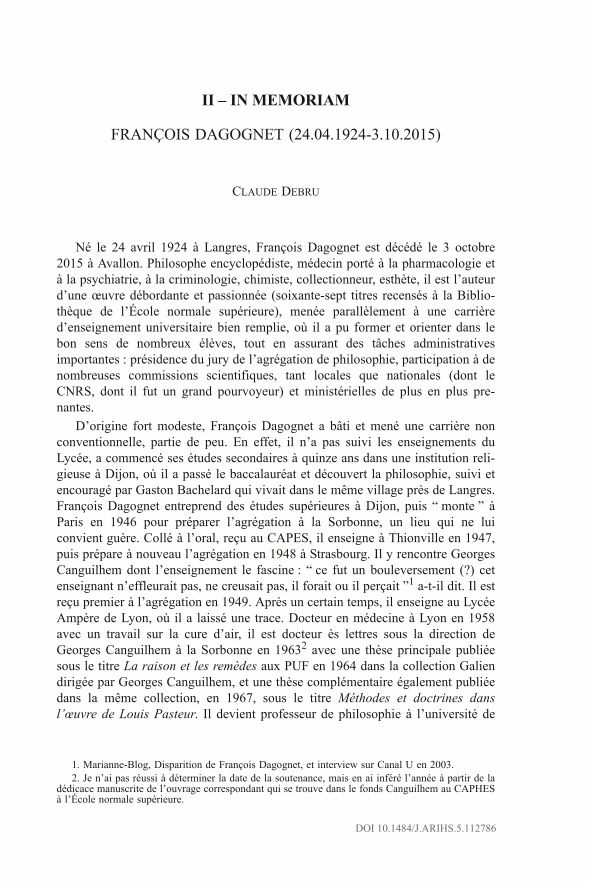 II – IN MEMORIAM

FRANÇOIS DAGOGNET (24.04.1924-3.10.2015)

CLAUDE DEBRU

Né le 24 avril 1924 à Langres, François Dagognet est décédé le 3 octobre 2015 à Avallon. Philosophe encyclopédiste, médecin porté à la pharmacologie et à la psychiatrie, à la criminologie, chimiste, collectionneur, esthète, il est l'auteur d'une œuvre débordante et passionnée (soixante-sept titres recensés à la Bibliothèque de l'École normale supérieure), menée parallèlement à une carrière d'enseignement universitaire bien remplie, où il a pu former et orienter dans le bon sens de nombreux élèves, tout en assurant des tâches administratives importantes : présidence du jury de l'agrégation de philosophie, participation à de nombreuses commissions scientifiques, tant locales que nationales (dont le CNRS, dont il fut un grand pourvoyeur) et ministérielles de plus en plus prenantes.

D'origine fort modeste, François Dagognet a bâti et mené une carrière non conventionnelle, partie de peu. En effet, il n'a pas suivi les enseignements du Lycée, a commencé ses études secondaires à quinze ans dans une institution religieuse à Dijon, où il a passé le baccalauréat et découvert la philosophie, suivi et encouragé par Gaston Bachelard qui vivait dans le même village près de Langres. François Dagognet entreprend des études supérieures à Dijon, puis " monte " à Paris en 1946 pour préparer l'agrégation à la Sorbonne, un lieu qui ne lui convient guère. Collé à l'oral, reçu au CAPES, il enseigne à Thionville en 1947, puis prépare à nouveau l'agrégation en 1948 à Strasbourg. Il y rencontre Georges Canguilhem dont l'enseignement le fascine : " ce fut un bouleversement (?) cet enseignant n'effleurait pas, ne creusait pas, il forait ou il perçait "$^1$ a-t-il dit. Il est reçu premier à l'agrégation en 1949. Après un certain temps, il enseigne au Lycée Ampère de Lyon, où il a laissé une trace. Docteur en médecine à Lyon en 1958 avec un travail sur la cure d'air, il est docteur ès lettres sous la direction de Georges Canguilhem à la Sorbonne en 1963$^2$ avec une thèse principale publiée sous le titre La raison et les remèdes aux PUF en 1964 dans la collection Galien dirigée par Georges Canguilhem, et une thèse complémentaire également publiée dans la même collection, en 1967, sous le titre Méthodes et doctrines dans l'œuvre de Louis Pasteur. Il devient professeur de philosophie à l'université de

1. Marianne-Blog, Disparition de François Dagognet, et interview sur Canal U en 2003.
2. Je n'ai pas réussi à déterminer la date de la soutenance, mais en ai inféré l'année à partir de la dédicace manuscrite de l'ouvrage correspondant qui se trouve dans le fonds Canguilhem au CAPHES à l'École normale supérieure.

DOI 10.1484/J.ARIHS.5.112786